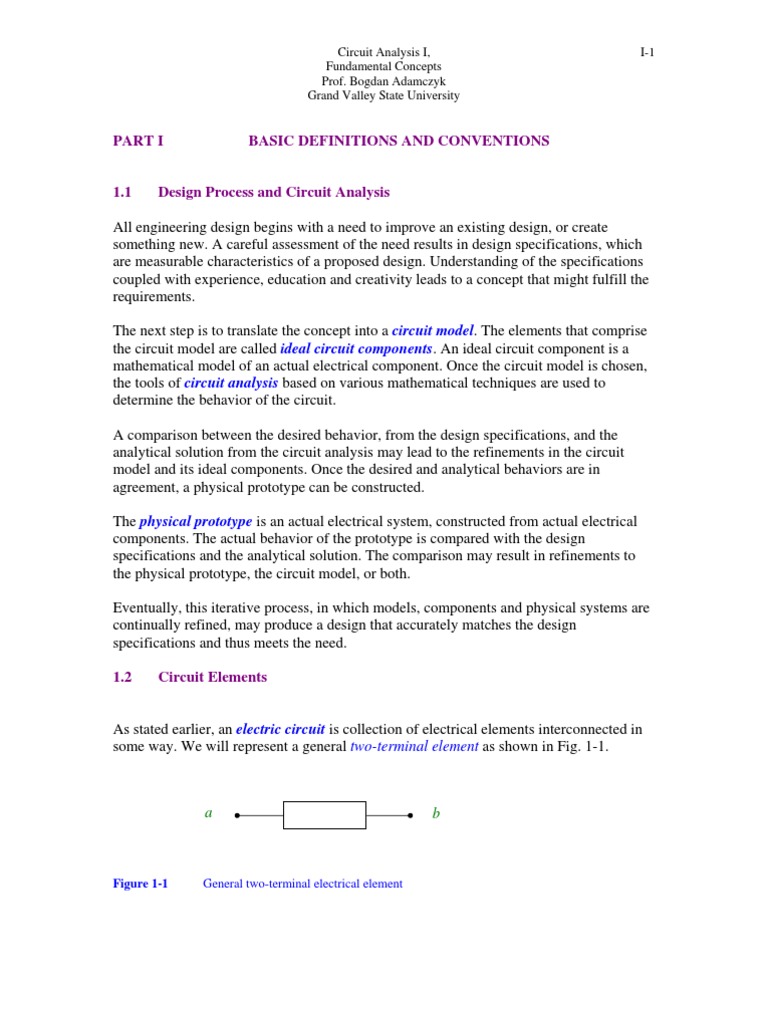 Circuit Analysis I,
Fundamental Concepts
Prof. Bogdan Adamczyk
Grand Valley State University

I-1

PART I BASIC DEFINITIONS AND CONVENTIONS

1.1 Design Process and Circuit Analysis

All engineering design begins with a need to improve an existing design, or create something new. A careful assessment of the need results in design specifications, which are measurable characteristics of a proposed design. Understanding of the specifications coupled with experience, education and creativity leads to a concept that might fulfill the requirements.

The next step is to translate the concept into a circuit model. The elements that comprise the circuit model are called ideal circuit components. An ideal circuit component is a mathematical model of an actual electrical component. Once the circuit model is chosen, the tools of circuit analysis based on various mathematical techniques are used to determine the behavior of the circuit.

A comparison between the desired behavior, from the design specifications, and the analytical solution from the circuit analysis may lead to the refinements in the circuit model and its ideal components. Once the desired and analytical behaviors are in agreement, a physical prototype can be constructed.

The physical prototype is an actual electrical system, constructed from actual electrical components. The actual behavior of the prototype is compared with the design specifications and the analytical solution. The comparison may result in refinements to the physical prototype, the circuit model, or both.

Eventually, this iterative process, in which models, components and physical systems are continually refined, may produce a design that accurately matches the design specifications and thus meets the need.

1.2 Circuit Elements

As stated earlier, an electric circuit is collection of electrical elements interconnected in some way. We will represent a general two-terminal element as shown in Fig. 1-1.

a b

Figure 1-1 General two-terminal electrical element